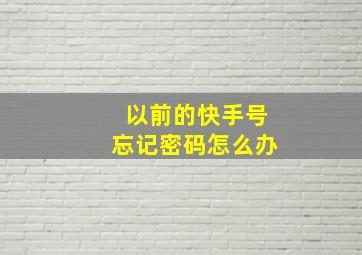 以前的快手号
忘记密码怎么办